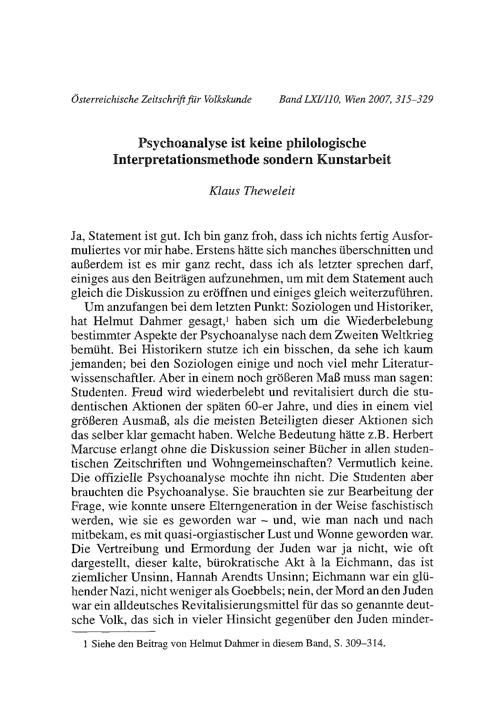 Österreichische Zeitschrift für Volkskunde Band LXI/110, Wien 2007, 315–329

Psychoanalyse ist keine philologische Interpretationsmethode sondern Kunstarbeit

Klaus Theweleit

Ja, Statement ist gut. Ich bin ganz froh, dass ich nichts fertig Ausformuliertes vor mir habe. Erstens hätte sich manches überschnitten und außerdem ist es mir ganz recht, dass ich als letzter sprechen darf, einiges aus den Beiträgen aufzunehmen, um mit dem Statement auch gleich die Diskussion zu eröffnen und einiges gleich weiterzuführen.

Um anzufangen bei dem letzten Punkt: Soziologen und Historiker, hat Helmut Dahmer gesagt,$^1$ haben sich um die Wiederbelebung bestimmter Aspekte der Psychoanalyse nach dem Zweiten Weltkrieg bemüht. Bei Historikern stutze ich ein bisschen, da sehe ich kaum jemanden; bei den Soziologen einige und noch viel mehr Literaturwissenschaftler. Aber in einem noch größeren Maß muss man sagen: Studenten. Freud wird wiederbelebt und revitalisiert durch die studentischen Aktionen der späten 60-er Jahre, und dies in einem viel größeren Ausmaß, als die meisten Beteiligten dieser Aktionen sich das selber klar gemacht haben. Welche Bedeutung hätte z.B. Herbert Marcuse erlangt ohne die Diskussion seiner Bücher in allen studentischen Zeitschriften und Wohngemeinschaften? Vermutlich keine. Die offizielle Psychoanalyse mochte ihn nicht. Die Studenten aber brauchten die Psychoanalyse. Sie brauchten sie zur Bearbeitung der Frage, wie konnte unsere Elterngeneration in der Weise faschistisch werden, wie sie es geworden war – und, wie man nach und nach mitbekam, es mit quasi-orgiastischer Lust und Wonne geworden war. Die Vertreibung und Ermordung der Juden war ja nicht, wie oft dargestellt, dieser kalte, bürokratische Akt à la Eichmann, das ist ziemlicher Unsinn, Hannah Arendts Unsinn; Eichmann war ein glühender Nazi, nicht weniger als Goebbels; nein, der Mord an den Juden war ein alldeutsches Revitalisierungsmittel für das so genannte deutsche Volk, das sich in vieler Hinsicht gegenüber den Juden minder-

1 Siehe den Beitrag von Helmut Dahmer in diesem Band, S. 309–314.